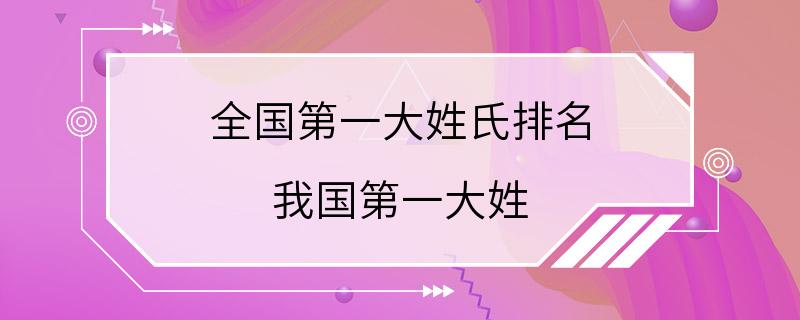 全国第一大姓氏排名

我国第一大姓